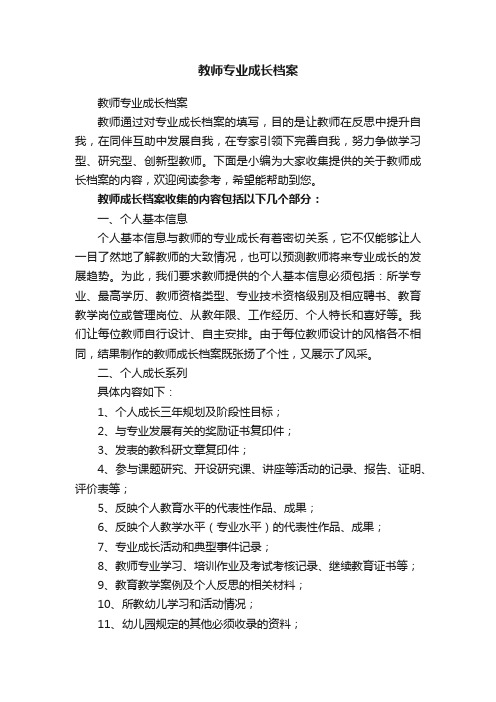 教师专业成长档案

教师专业成长档案

教师通过对专业成长档案的填写，目的是让教师在反思中提升自我，在同伴互助中发展自我，在专家引领下完善自我，努力争做学习型、研究型、创新型教师。下面是小编为大家收集提供的关于教师成长档案的内容，欢迎阅读参考，希望能帮助到您。

教师成长档案收集的内容包括以下几个部分：

一、个人基本信息

个人基本信息与教师的专业成长有着密切关系，它不仅能够让人一目了然地了解教师的大致情况，也可以预测教师将来专业成长的发展趋势。为此，我们要求教师提供的个人基本信息必须包括：所学专业、最高学历、教师资格类型、专业技术资格级别及相应聘书、教育教学岗位或管理岗位、从教年限、工作经历、个人特长和喜好等。我们让每位教师自行设计、自主安排。由于每位教师设计的风格各不相同，结果制作的教师成长档案既张扬了个性，又展示了风采。

二、个人成长系列

具体内容如下：

1、个人成长三年规划及阶段性目标；

2、与专业发展有关的奖励证书复印件；

3、发表的教科研文章复印件；

4、参与课题研究、开设研究课、讲座等活动的记录、报告、证明、评价表等；

5、反映个人教育水平的代表性作品、成果；

6、反映个人教学水平（专业水平）的代表性作品、成果；

7、专业成长活动和典型事件记录；

8、教师专业学习、培训作业及考试考核记录、继续教育证书等；

9、教育教学案例及个人反思的相关材料；

10、所教幼儿学习和活动情况；

11、幼儿园规定的其他必须收录的资料；